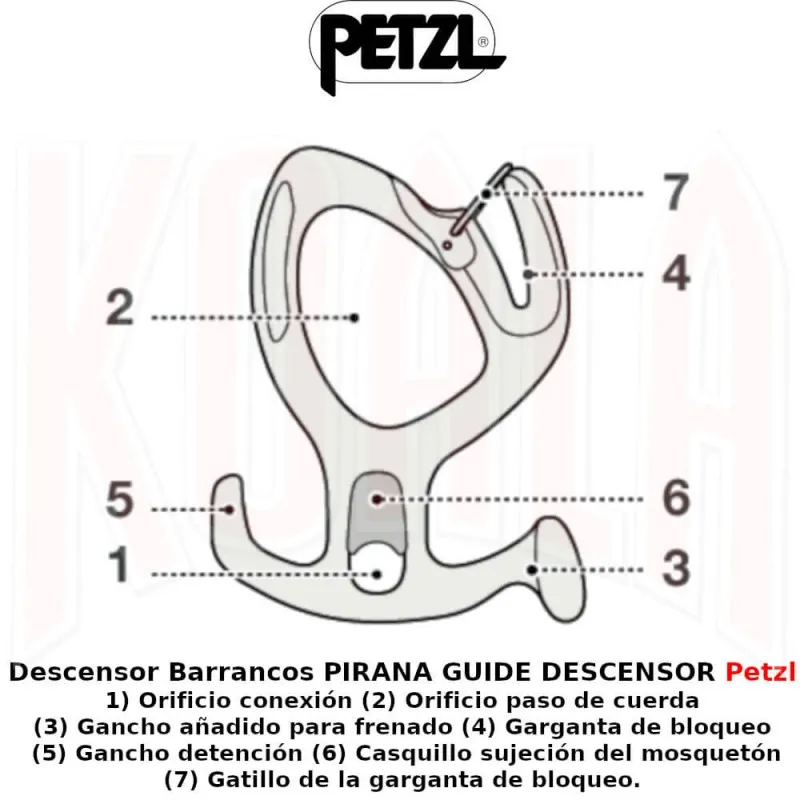 PETZL®

7

4

2

5

6

1

3

Descensor Barrancos PIRANA GUIDE DESCENSOR Petzl
1) Orificio conexión (2) Orificio paso de cuerda
(3) Gancho añadido para frenado (4) Garganta de bloqueo
(5) Gancho detención (6) Casquillo sujeción del mosquetón
(7) Gatillo de la garganta de bloqueo.